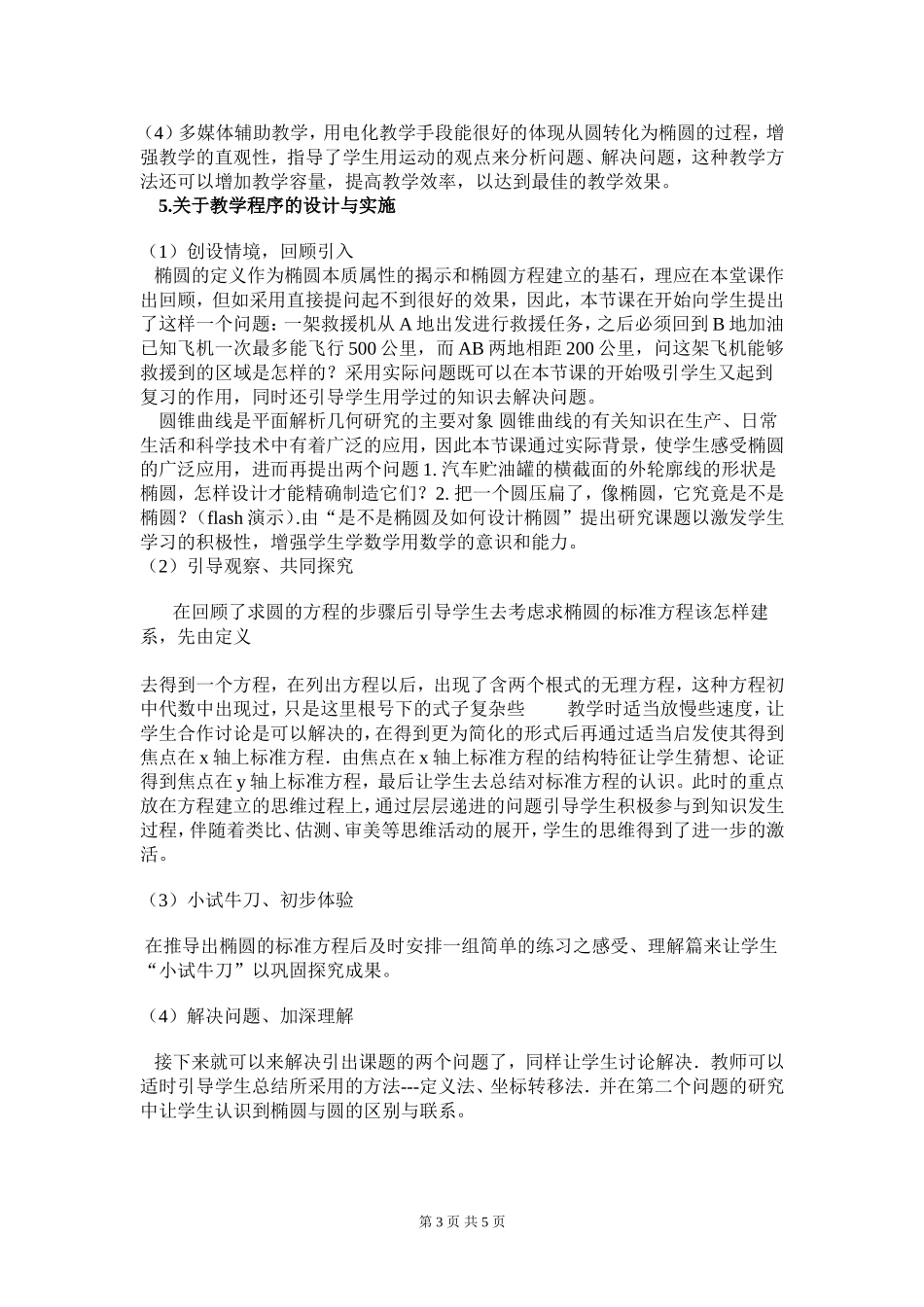 （4）多媒体辅助教学，用电化教学手段能很好的体现从圆转化为椭圆的过程，增强教学的直观性，指导了学生用运动的观点来分析问题、解决问题，这种教学方法还可以增加教学容量，提高教学效率，以达到最佳的教学效果。

5.关于教学程序的设计与实施

（1）创设情境，回顾引入

椭圆的定义作为椭圆本质属性的揭示和椭圆方程建立的基石，理应在本堂课作出回顾，但如采用直接提问起不到很好的效果，因此，本节课在开始向学生提出了这样一个问题：一架救援机从 A 地出发进行救援任务，之后必须回到 B 地加油已知飞机一次最多能飞行 500 公里，而 AB 两地相距 200 公里，问这架飞机能够救援到的区域是怎样的？采用实际问题既可以在本节课的开始吸引学生又起到复习的作用，同时还引导学生用学过的知识去解决问题。

圆锥曲线是平面解析几何研究的主要对象 圆锥曲线的有关知识在生产、日常生活和科学技术中有着广泛的应用，因此本节课通过实际背景，使学生感受椭圆的广泛应用，进而再提出两个问题 1. 汽车贮油罐的横截面的外轮廓线的形状是椭圆，怎样设计才能精确制造它们？2. 把一个圆压扁了，像椭圆，它究竟是不是椭圆？（flash 演示）.由“是不是椭圆及如何设计椭圆”提出研究课题以激发学生学习的积极性，增强学生学数学用数学的意识和能力。

（2）引导观察、共同探究

在回顾了求圆的方程的步骤后引导学生去考虑求椭圆的标准方程该怎样建系，先由定义

去得到一个方程，在列出方程以后，出现了含两个根式的无理方程，这种方程初中代数中出现过，只是这里根号下的式子复杂些 教学时适当放慢些速度，让学生合作讨论是可以解决的，在得到更为简化的形式后再通过适当启发使其得到焦点在 x 轴上标准方程．由焦点在 x 轴上标准方程的结构特征让学生猜想、论证得到焦点在 y 轴上标准方程，最后让学生去总结对标准方程的认识。此时的重点放在方程建立的思维过程上，通过层层递进的问题引导学生积极参与到知识发生过程，伴随着类比、估测、审美等思维活动的展开，学生的思维得到了进一步的激活。

（3）小试牛刀、初步体验

在推导出椭圆的标准方程后及时安排一组简单的练习之感受、理解篇来让学生“小试牛刀”以巩固探究成果。

（4）解决问题、加深理解

接下来就可以来解决引出课题的两个问题了，同样让学生讨论解决．教师可以适时引导学生总结所采用的方法---定义法、坐标转移法．并在第二个问题的研究中让学生认识到椭圆与圆的区别与联系。

第 3 页 共 5 页